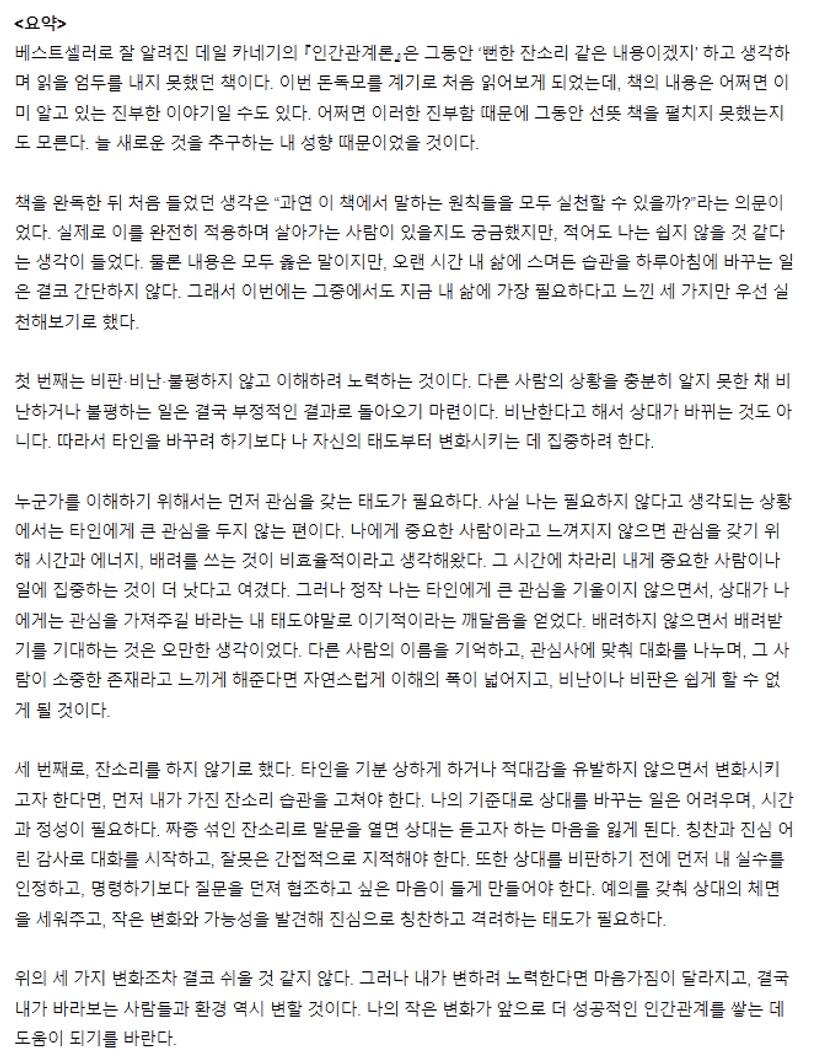 <요약>
베스트셀러로 잘 알려진 데일 카네기의 『인간관계론』은 그동안 '뻔한 잔소리 같은 내용이겠지' 하고 생각하며 읽을 엄두를 내지 못했던 책이다. 이번 돈독모를 계기로 처음 읽어보게 되었는데, 책의 내용은 어쩌면 이미 알고 있는 진부한 이야기일 수도 있다. 어쩌면 이러한 진부함 때문에 그동안 선뜻 책을 펼치지 못했는지도 모른다. 늘 새로운 것을 추구하는 내 성향 때문이었을 것이다.

책을 완독한 뒤 처음 들었던 생각은 "과연 이 책에서 말하는 원칙들을 모두 실천할 수 있을까?"라는 의문이었다. 실제로 이를 완전히 적용하며 살아가는 사람이 있을지도 궁금했지만, 적어도 나는 쉽지 않을 것 같다는 생각이 들었다. 물론 내용은 모두 옳은 말이지만, 오랜 시간 내 삶에 스며든 습관을 하루아침에 바꾸는 일은 결코 간단하지 않다. 그래서 이번에는 그중에서도 지금 내 삶에 가장 필요하다고 느낀 세 가지만 우선 실천해보기로 했다.

첫 번째는 비판·비난·불평하지 않고 이해하려 노력하는 것이다. 다른 사람의 상황을 충분히 알지 못한 채 비난하거나 불평하는 일은 결국 부정적인 결과로 돌아오기 마련이다. 비난한다고 해서 상대가 바뀌는 것도 아니다. 따라서 타인을 바꾸려 하기보다 나 자신의 태도부터 변화시키는 데 집중하려 한다.

누군가를 이해하기 위해서는 먼저 관심을 갖는 태도가 필요하다. 사실 나는 필요하지 않다고 생각되는 상황에서는 타인에게 큰 관심을 두지 않는 편이다. 나에게 중요한 사람이라고 느껴지지 않으면 관심을 갖기 위해 시간과 에너지, 배려를 쓰는 것이 비효율적이라고 생각해왔다. 그 시간에 차라리 내게 중요한 사람이나 일에 집중하는 것이 더 낫다고 여겼다. 그러나 정작 나는 타인에게 큰 관심을 기울이지 않으면서, 상대가 나에게는 관심을 가져주길 바라는 내 태도야말로 이기적이라는 깨달음을 얻었다. 배려하지 않으면서 배려받기를 기대하는 것은 오만한 생각이었다. 다른 사람의 이름을 기억하고, 관심사에 맞춰 대화를 나누며, 그 사람이 소중한 존재라고 느끼게 해준다면 자연스럽게 이해의 폭이 넓어지고, 비난이나 비판은 쉽게 할 수 없게 될 것이다.

세 번째로, 잔소리를 하지 않기로 했다. 타인을 기분 상하게 하거나 적대감을 유발하지 않으면서 변화시키고자 한다면, 먼저 내가 가진 잔소리 습관을 고쳐야 한다. 나의 기준대로 상대를 바꾸는 일은 어려우며, 시간과 정성이 필요하다. 짜증 섞인 잔소리로 말문을 열면 상대는 듣고자 하는 마음을 잃게 된다. 칭찬과 진심 어린 감사로 대화를 시작하고, 잘못은 간접적으로 지적해야 한다. 또한 상대를 비판하기 전에 먼저 내 실수를 인정하고, 명령하기보다 질문을 던져 협조하고 싶은 마음이 들게 만들어야 한다. 예의를 갖춰 상대의 체면을 세워주고, 작은 변화와 가능성을 발견해 진심으로 칭찬하고 격려하는 태도가 필요하다.

위의 세 가지 변화조차 결코 쉬울 것 같지 않다. 그러나 내가 변하려 노력한다면 마음가짐이 달라지고, 결국 내가 바라보는 사람들과 환경 역시 변할 것이다. 나의 작은 변화가 앞으로 더 성공적인 인간관계를 쌓는 데 도움이 되기를 바란다.